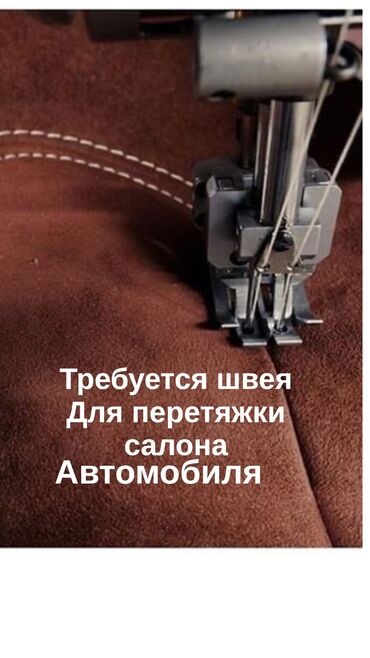 Требуется швея
Для перетяжки
салона
Автомобиля